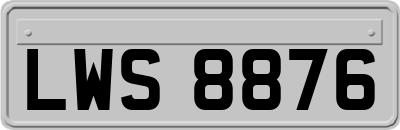 LWS 8876